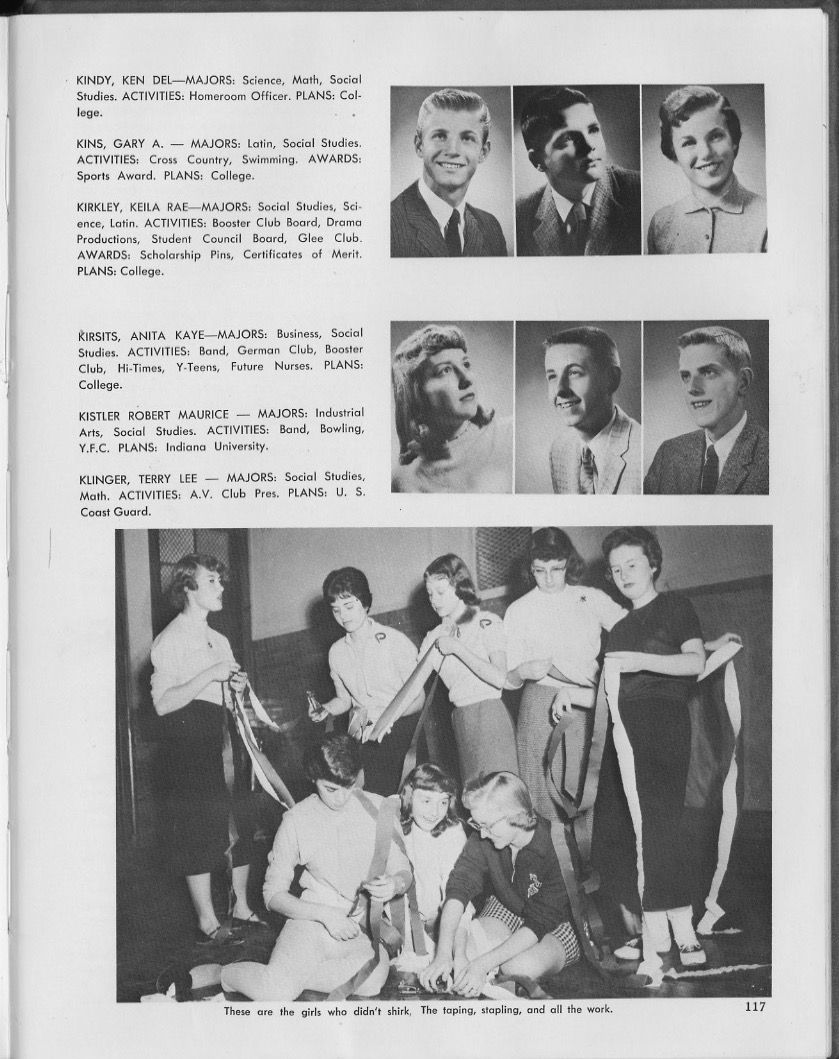 KINDY, KEN DEL—MAJORS: Science, Math, Social Studies. ACTIVITIES: Homeroom Officer. PLANS: College.

KINS, GARY A. — MAJORS: Latin, Social Studies. ACTIVITIES: Cross Country, Swimming. AWARDS: Sports Award. PLANS: College.

KIRKLEY, KEILA RAE—MAJORS: Social Studies, Science, Latin. ACTIVITIES: Booster Club Board, Drama Productions, Student Council Board, Glee Club. AWARDS: Scholarship Pins, Certificates of Merit. PLANS: College.

KIRSITS, ANITA KAYE—MAJORS: Business, Social Studies. ACTIVITIES: Band, German Club, Booster Club, Hi-Times, Y-Teens, Future Nurses. PLANS: College.

KISTLER ROBERT MAURICE — MAJORS: Industrial Arts, Social Studies. ACTIVITIES: Band, Bowling, Y.F.C. PLANS: Indiana University.

KLINGER, TERRY LEE — MAJORS: Social Studies, Math. ACTIVITIES: A.V. Club Pres. PLANS: U. S. Coast Guard.

These are the girls who didn't shirk, The taping, stapling, and all the work.

117